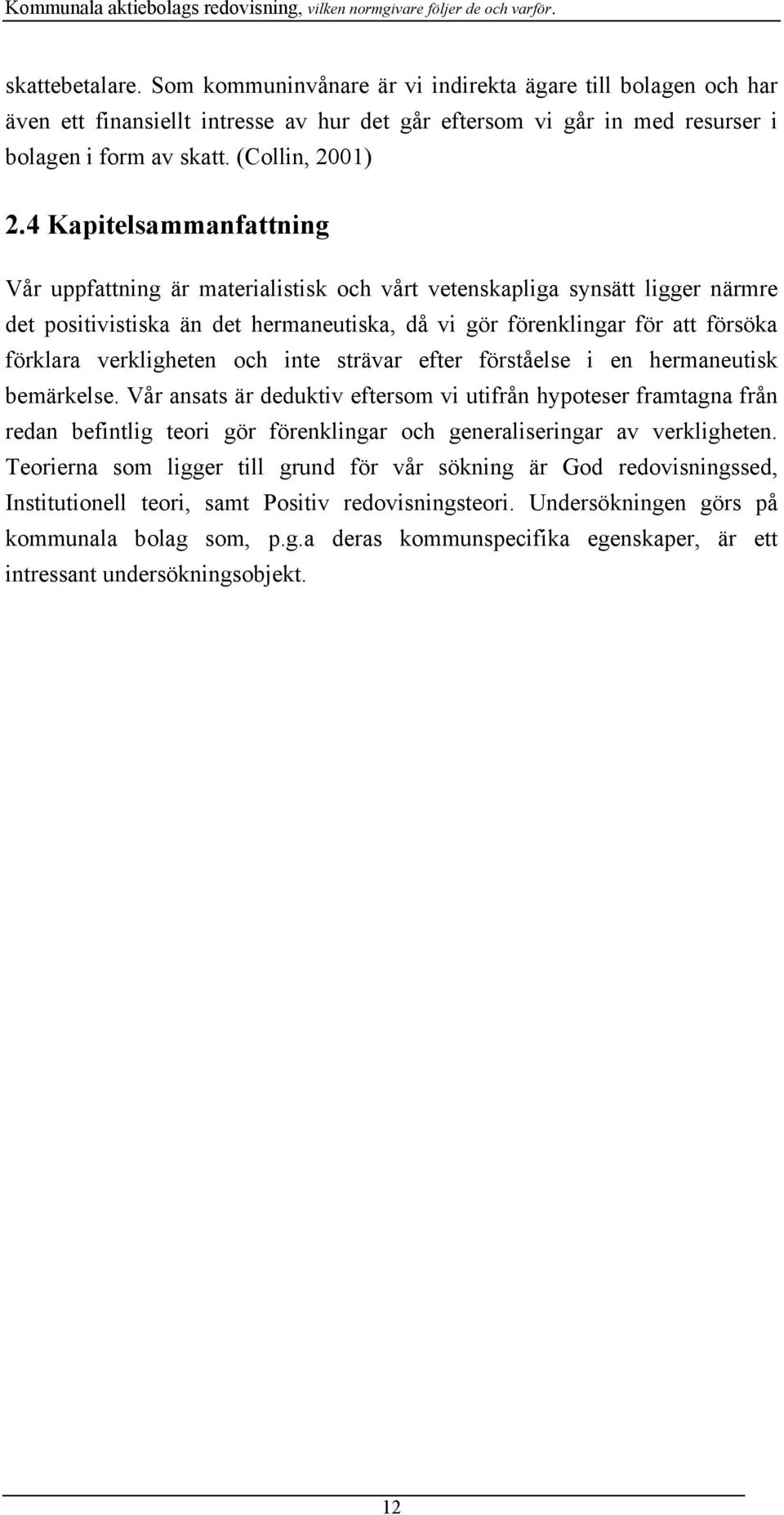 Kommunala aktiebolags redovisning, vilken normgivare följer de och varför.

skattebetalare. Som kommuninvånare är vi indirekta ägare till bolagen och har även ett finansiellt intresse av hur det går eftersom vi går in med resurser i bolagen i form av skatt. (Collin, 2001)

2.4 Kapitelsammanfattning

Vår uppfattning är materialistisk och vårt vetenskapliga synsätt ligger närmre det positivistiska än det hermaneutiska, då vi gör förenklingar för att försöka förklara verkligheten och inte strävar efter förståelse i en hermaneutisk bemärkelse. Vår ansats är deduktiv eftersom vi utifrån hypoteser framtagna från redan befintlig teori gör förenklingar och generaliseringar av verkligheten. Teorierna som ligger till grund för vår sökning är God redovisningssed, Institutionell teori, samt Positiv redovisningsteori. Undersökningen görs på kommunala bolag som, p.g.a deras kommunspecifika egenskaper, är ett intressant undersökningsobjekt.

12